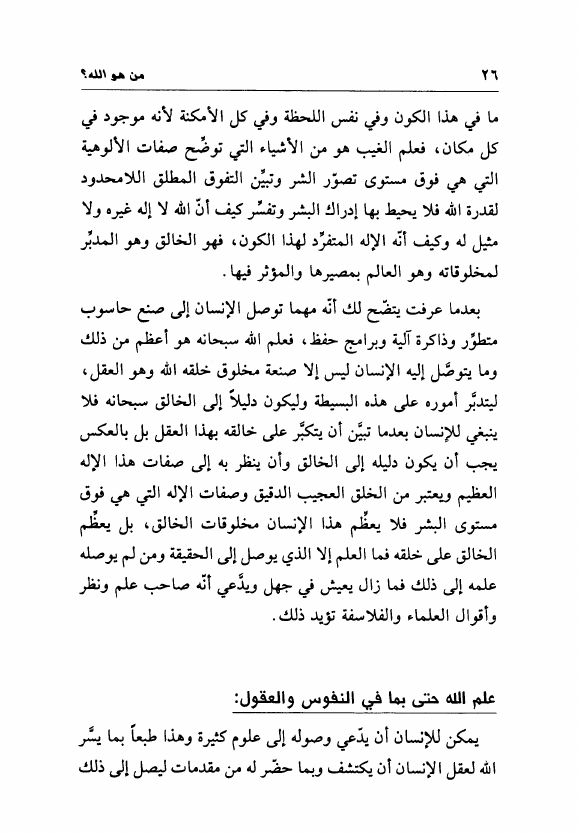 ٢٦ من هو الله؟

ما في هذا الكون وفي نفس اللحظة وفي كل الأمكنة لأنه موجود في كل مكان، فعلم الغيب هو من الأشياء التي توضّح صفات الألوهية التي هي فوق مستوى تصوّر الشر وتبيّن التفوق المطلق اللامحدود لقدرة الله فلا يحيط بها إدراك البشر وتفسّر كيف أنّ الله لا إله غيره ولا مثيل له وكيف أنّه الإله المتفرّد لهذا الكون، فهو الخالق وهو المدبّر لمخلوقاته وهو العالم بمصيرها والمؤثر فيها.

بعدما عرفت يتضّح لك أنّه مهما توصل الإنسان إلى صنع حاسوب متطوّر وذاكرة آلية وبرامج حفظ، فعلم الله سبحانه هو أعظم من ذلك وما يتوصّل إليه الإنسان ليس إلا صنعة مخلوق خلقه الله وهو العقل، ليتدبّر أموره على هذه البسيطة وليكون دليلاً إلى الخالق سبحانه فلا ينبغي للإنسان بعدما تبيّن أن يتكبّر على خالقه بهذا العقل بل بالعكس يجب أن يكون دليله إلى الخالق وأن ينظر به إلى صفات هذا الإله العظيم ويعتبر من الخلق العجيب الدقيق وصفات الإله التي هي فوق مستوى البشر فلا يعظّم هذا الإنسان مخلوقات الخالق، بل يعظّم الخالق على خلقه فما العلم إلا الذي يوصل إلى الحقيقة ومن لم يوصله علمه إلى ذلك فما زال يعيش في جهل ويدّعي أنّه صاحب علم ونظر وأقوال العلماء والفلاسفة تؤيد ذلك.

علم الله حتى بما في النفوس والعقول:

يمكن للإنسان أن يدّعي وصوله إلى علوم كثيرة وهذا طبعاً بما يسّر الله لعقل الإنسان أن يكتشف وبما حضّر له من مقدمات ليصل إلى ذلك